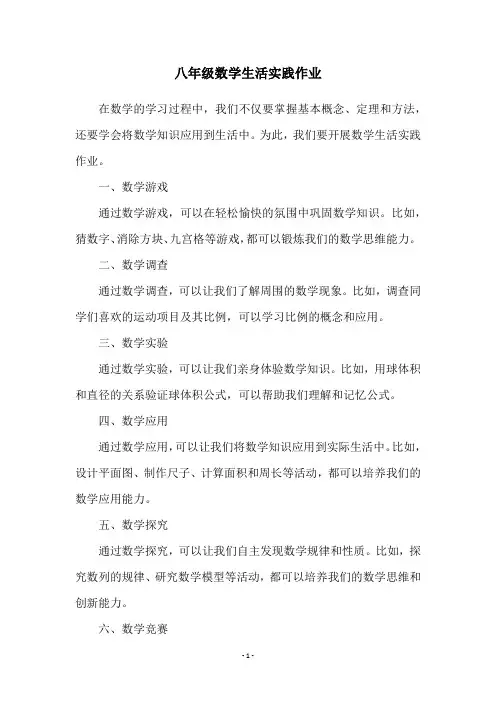 八年级数学生活实践作业

在数学的学习过程中，我们不仅要掌握基本概念、定理和方法，还要学会将数学知识应用到生活中。为此，我们要开展数学生活实践作业。

一、数学游戏

通过数学游戏，可以在轻松愉快的氛围中巩固数学知识。比如，猜数字、消除方块、九宫格等游戏，都可以锻炼我们的数学思维能力。

二、数学调查

通过数学调查，可以让我们了解周围的数学现象。比如，调查同学们喜欢的运动项目及其比例，可以学习比例的概念和应用。

三、数学实验

通过数学实验，可以让我们亲身体验数学知识。比如，用球体积和直径的关系验证球体积公式，可以帮助我们理解和记忆公式。

四、数学应用

通过数学应用，可以让我们将数学知识应用到实际生活中。比如，设计平面图、制作尺子、计算面积和周长等活动，都可以培养我们的数学应用能力。

五、数学探究

通过数学探究，可以让我们自主发现数学规律和性质。比如，探究数列的规律、研究数学模型等活动，都可以培养我们的数学思维和创新能力。

六、数学竞赛

- 1 -